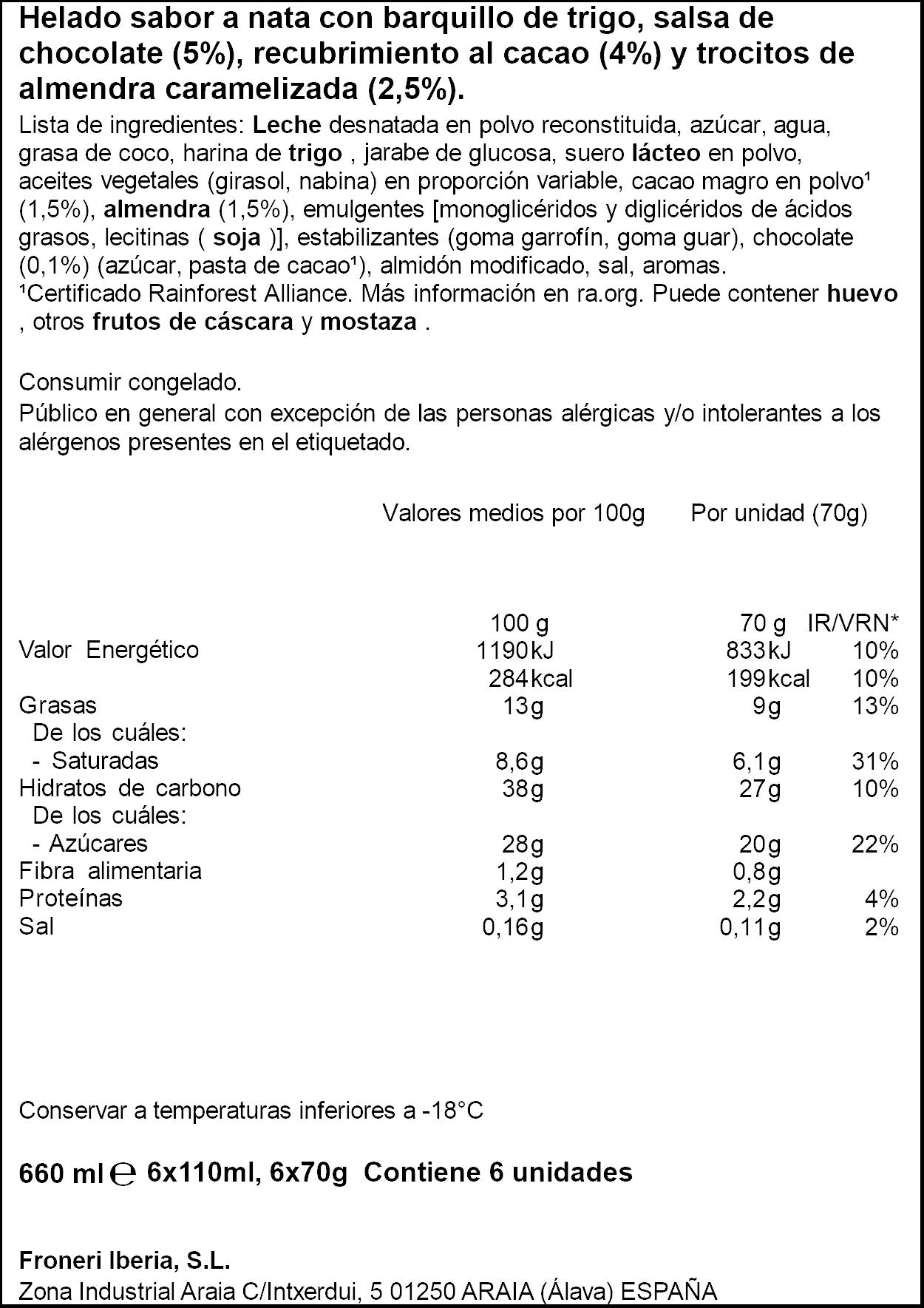 Helado sabor a nata con barquillo de trigo, salsa de chocolate (5%), recubrimiento al cacao (4%) y trocitos de almendra caramelizada (2,5%).

Lista de ingredientes: Leche desnatada en polvo reconstituida, azúcar, agua, grasa de coco, harina de trigo , jarabe de glucosa, suero lácteo en polvo, aceites vegetales (girasol, nabina) en proporción variable, cacao magro en polvo$^{1}$ (1,5%), almendra (1,5%), emulgentes [monoglicéridos y diglicéridos de ácidos grasos, lecitinas ( soja )], estabilizantes (goma garrofín, goma guar), chocolate (0,1%) (azúcar, pasta de cacao$^{1}$), almidón modificado, sal, aromas.
$^{1}$Certificado Rainforest Alliance. Más información en ra.org. Puede contener huevo , otros frutos de cáscara y mostaza .

Consumir congelado.
Público en general con excepción de las personas alérgicas y/o intolerantes a los alérgenos presentes en el etiquetado.

Valores medios por 100g Por unidad (70g)

| | 100 g | 70 g | IR/VRN* |
|---|---|---|---|
| Valor Energético | 1190kJ | 833kJ | 10% |
| | 284kcal | 199kcal | 10% |
| Grasas | 13g | 9g | 13% |
| De los cuáles: | | | |
| - Saturadas | 8,6g | 6,1g | 31% |
| Hidratos de carbono | 38g | 27g | 10% |
| De los cuáles: | | | |
| - Azúcares | 28g | 20g | 22% |
| Fibra alimentaria | 1,2g | 0,8g | |
| Proteínas | 3,1g | 2,2g | 4% |
| Sal | 0,16g | 0,11g | 2% |

Conservar a temperaturas inferiores a -18°C

660 ml ℮ 6x110ml, 6x70g Contiene 6 unidades

Froneri Iberia, S.L.
Zona Industrial Araia C/Intxerdui, 5 01250 ARAIA (Álava) ESPAÑA